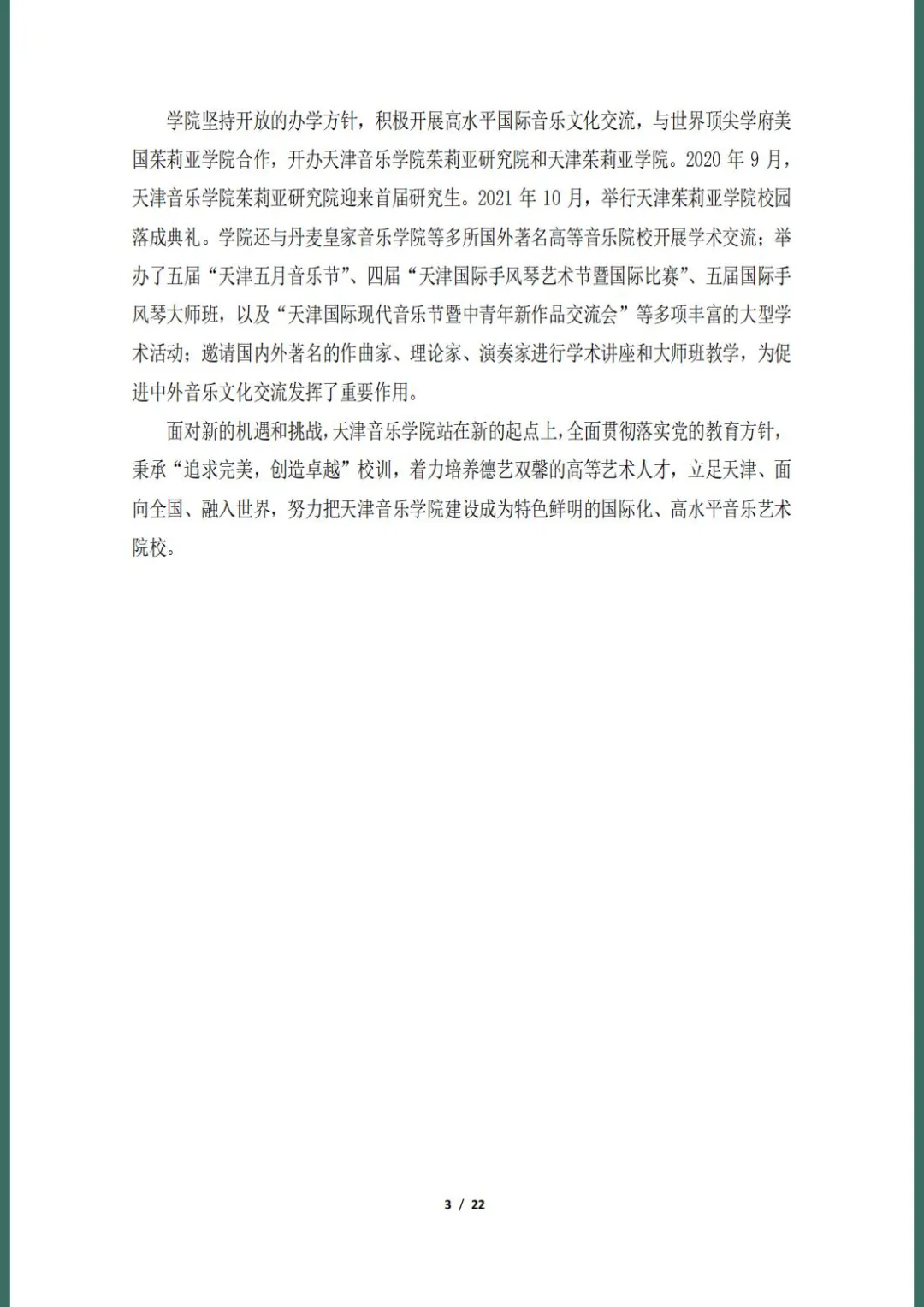 学院坚持开放的办学方针，积极开展高水平国际音乐文化交流，与世界顶尖学府美国茱莉亚学院合作，开办天津音乐学院茱莉亚研究院和天津茱莉亚学院。2020 年 9 月，天津音乐学院茱莉亚研究院迎来首届研究生。2021 年 10 月，举行天津茱莉亚学院校园落成典礼。学院还与丹麦皇家音乐学院等多所国外著名高等音乐院校开展学术交流；举办了五届“天津五月音乐节”、四届“天津国际手风琴艺术节暨国际比赛”、五届国际手风琴大师班，以及“天津国际现代音乐节暨中青年新作品交流会”等多项丰富的大型学术活动；邀请国内外著名的作曲家、理论家、演奏家进行学术讲座和大师班教学，为促进中外音乐文化交流发挥了重要作用。

面对新的机遇和挑战，天津音乐学院站在新的起点上，全面贯彻落实党的教育方针，秉承“追求完美，创造卓越”校训，着力培养德艺双馨的高等艺术人才，立足天津、面向全国、融入世界，努力把天津音乐学院建设成为特色鲜明的国际化、高水平音乐艺术院校。

3 / 22